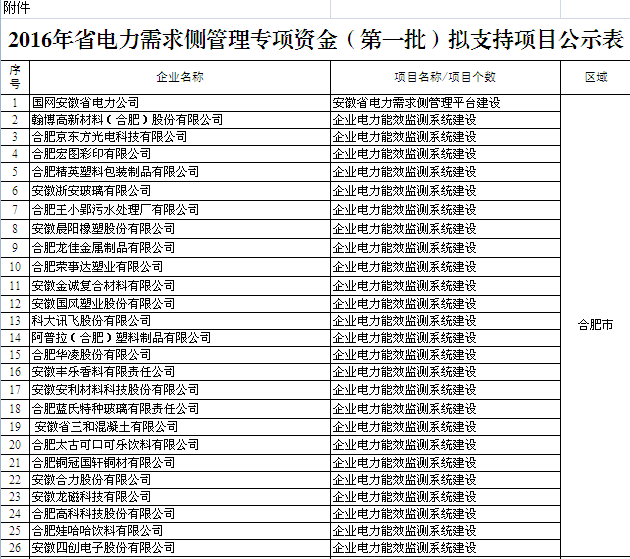 附件

2016年省电力需求侧管理专项资金（第一批）拟支持项目公示表

| 序号 | 企业名称 | 项目名称/项目个数 | 区域 |
|---|---|---|---|
| 1 | 国网安徽省电力公司 | 安徽省电力需求侧管理平台建设 | 合肥市 |
| 2 | 翰博高新材料（合肥）股份有限公司 | 企业电力能效监测系统建设 | |
| 3 | 合肥京东方光电科技有限公司 | 企业电力能效监测系统建设 | |
| 4 | 合肥宏图彩印有限公司 | 企业电力能效监测系统建设 | |
| 5 | 合肥精英塑料包装制品有限公司 | 企业电力能效监测系统建设 | |
| 6 | 安徽浙安玻璃有限公司 | 企业电力能效监测系统建设 | |
| 7 | 合肥王小郢污水处理厂有限公司 | 企业电力能效监测系统建设 | |
| 8 | 安徽晨阳橡塑股份有限公司 | 企业电力能效监测系统建设 | |
| 9 | 合肥龙佳金属制品有限公司 | 企业电力能效监测系统建设 | |
| 10 | 合肥荣事达塑业有限公司 | 企业电力能效监测系统建设 | |
| 11 | 安徽金诚复合材料有限公司 | 企业电力能效监测系统建设 | |
| 12 | 安徽国风塑业股份有限公司 | 企业电力能效监测系统建设 | |
| 13 | 科大讯飞股份有限公司 | 企业电力能效监测系统建设 | |
| 14 | 阿普拉（合肥）塑料制品有限公司 | 企业电力能效监测系统建设 | |
| 15 | 合肥华凌股份有限公司 | 企业电力能效监测系统建设 | |
| 16 | 安徽丰乐香料有限责任公司 | 企业电力能效监测系统建设 | |
| 17 | 安徽安利材料科技股份有限公司 | 企业电力能效监测系统建设 | |
| 18 | 合肥蓝氏特种玻璃有限责任公司 | 企业电力能效监测系统建设 | |
| 19 | 安徽省三和混凝土有限公司 | 企业电力能效监测系统建设 | |
| 20 | 合肥太古可口可乐饮料有限公司 | 企业电力能效监测系统建设 | |
| 21 | 合肥铜冠国轩铜材有限公司 | 企业电力能效监测系统建设 | |
| 22 | 安徽合力股份有限公司 | 企业电力能效监测系统建设 | |
| 23 | 安徽龙磁科技有限公司 | 企业电力能效监测系统建设 | |
| 24 | 合肥高科科技股份有限公司 | 企业电力能效监测系统建设 | |
| 25 | 合肥娃哈哈饮料有限公司 | 企业电力能效监测系统建设 | |
| 26 | 安徽四创电子股份有限公司 | 企业电力能效监测系统建设 | |